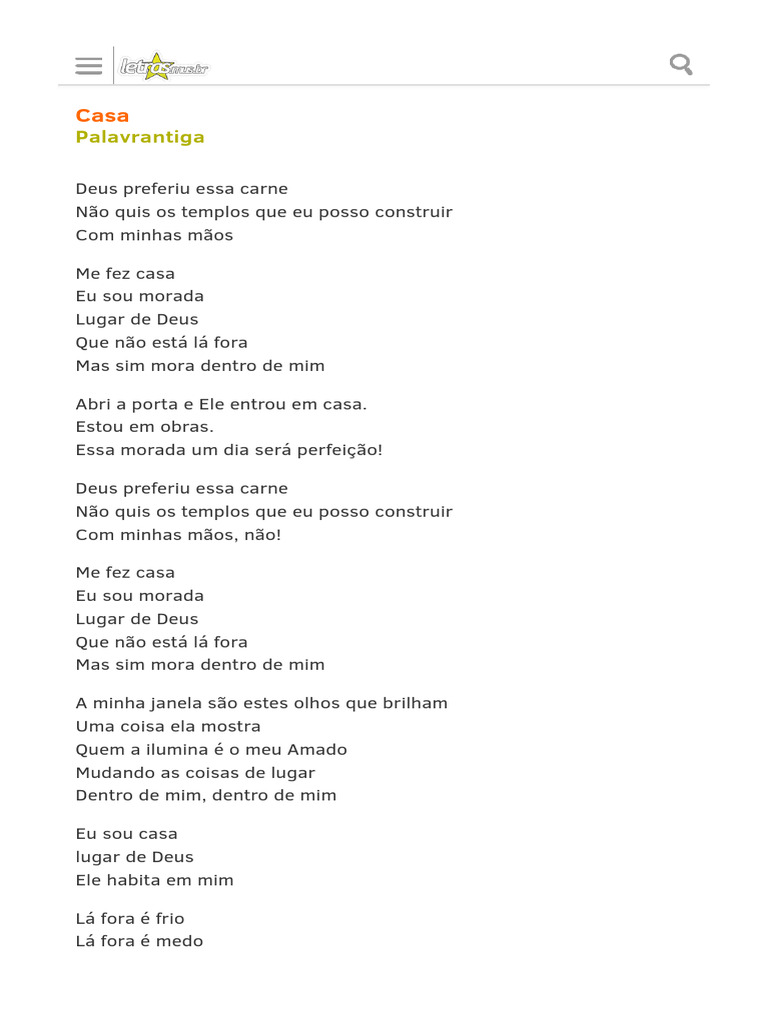 letras.mus.br

Casa
Palavrantiga

Deus preferiu essa carne
Não quis os templos que eu posso construir
Com minhas mãos

Me fez casa
Eu sou morada
Lugar de Deus
Que não está lá fora
Mas sim mora dentro de mim

Abri a porta e Ele entrou em casa.
Estou em obras.
Essa morada um dia será perfeição!

Deus preferiu essa carne
Não quis os templos que eu posso construir
Com minhas mãos, não!

Me fez casa
Eu sou morada
Lugar de Deus
Que não está lá fora
Mas sim mora dentro de mim

A minha janela são estes olhos que brilham
Uma coisa ela mostra
Quem a ilumina é o meu Amado
Mudando as coisas de lugar
Dentro de mim, dentro de mim

Eu sou casa
lugar de Deus
Ele habita em mim

Lá fora é frio
Lá fora é medo